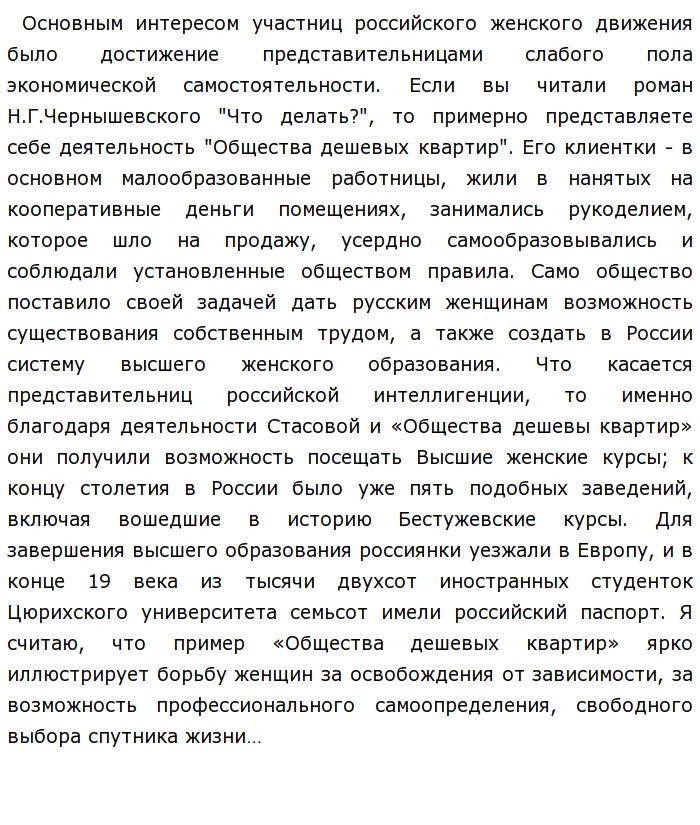 Основным интересом участниц российского женского движения было достижение представительницами слабого пола экономической самостоятельности. Если вы читали роман Н.Г.Чернышевского "Что делать?", то примерно представляете себе деятельность "Общества дешевых квартир". Его клиентки - в основном малообразованные работницы, жили в нанятых на кооперативные деньги помещениях, занимались рукоделием, которое шло на продажу, усердно самообразовывались и соблюдали установленные обществом правила. Само общество поставило своей задачей дать русским женщинам возможность существования собственным трудом, а также создать в России систему высшего женского образования. Что касается представительниц российской интеллигенции, то именно благодаря деятельности Стасовой и «Общества дешевы квартир» они получили возможность посещать Высшие женские курсы; к концу столетия в России было уже пять подобных заведений, включая вошедшие в историю Бестужевские курсы. Для завершения высшего образования россиянки уезжали в Европу, и в конце 19 века из тысячи двухсот иностранных студенток Цюрихского университета семьсот имели российский паспорт. Я считаю, что пример «Общества дешевых квартир» ярко иллюстрирует борьбу женщин за освобождения от зависимости, за возможность профессионального самоопределения, свободного выбора спутника жизни…